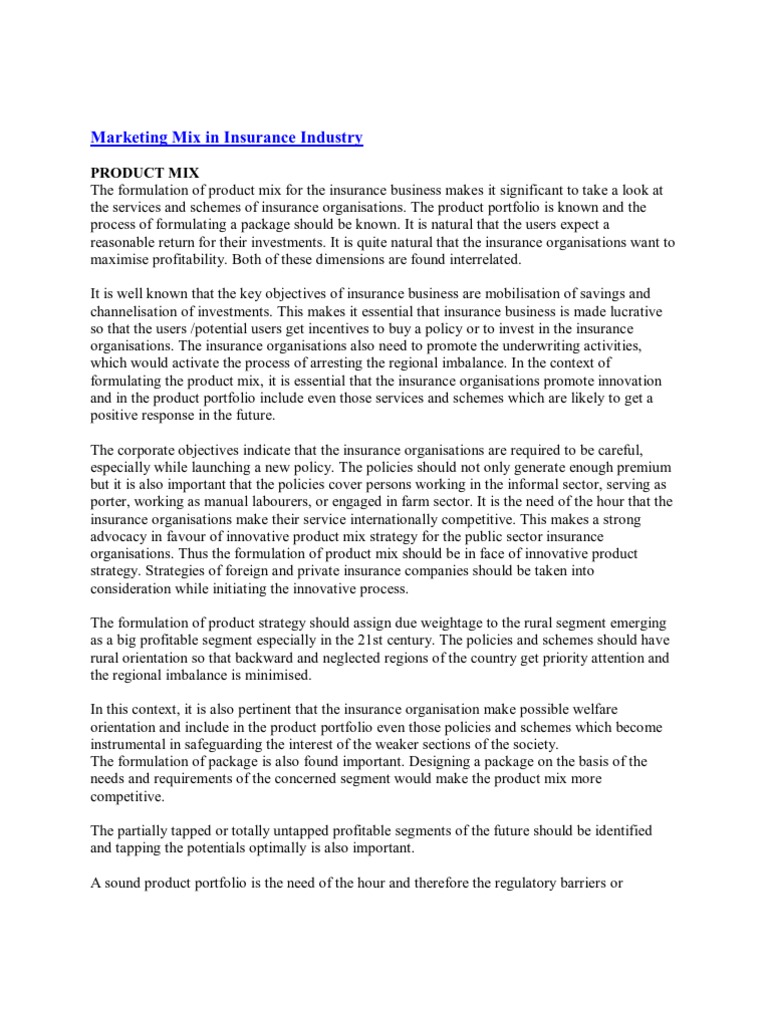 Marketing Mix in Insurance Industry

PRODUCT MIX
The formulation of product mix for the insurance business makes it significant to take a look at the services and schemes of insurance organisations. The product portfolio is known and the process of formulating a package should be known. It is natural that the users expect a reasonable return for their investments. It is quite natural that the insurance organisations want to maximise profitability. Both of these dimensions are found interrelated.

It is well known that the key objectives of insurance business are mobilisation of savings and channelisation of investments. This makes it essential that insurance business is made lucrative so that the users /potential users get incentives to buy a policy or to invest in the insurance organisations. The insurance organisations also need to promote the underwriting activities, which would activate the process of arresting the regional imbalance. In the context of formulating the product mix, it is essential that the insurance organisations promote innovation and in the product portfolio include even those services and schemes which are likely to get a positive response in the future.

The corporate objectives indicate that the insurance organisations are required to be careful, especially while launching a new policy. The policies should not only generate enough premium but it is also important that the policies cover persons working in the informal sector, serving as porter, working as manual labourers, or engaged in farm sector. It is the need of the hour that the insurance organisations make their service internationally competitive. This makes a strong advocacy in favour of innovative product mix strategy for the public sector insurance organisations. Thus the formulation of product mix should be in face of innovative product strategy. Strategies of foreign and private insurance companies should be taken into consideration while initiating the innovative process.

The formulation of product strategy should assign due weightage to the rural segment emerging as a big profitable segment especially in the 21st century. The policies and schemes should have rural orientation so that backward and neglected regions of the country get priority attention and the regional imbalance is minimised.

In this context, it is also pertinent that the insurance organisation make possible welfare orientation and include in the product portfolio even those policies and schemes which become instrumental in safeguarding the interest of the weaker sections of the society.
The formulation of package is also found important. Designing a package on the basis of the needs and requirements of the concerned segment would make the product mix more competitive.

The partially tapped or totally untapped profitable segments of the future should be identified and tapping the potentials optimally is also important.

A sound product portfolio is the need of the hour and therefore the regulatory barriers or